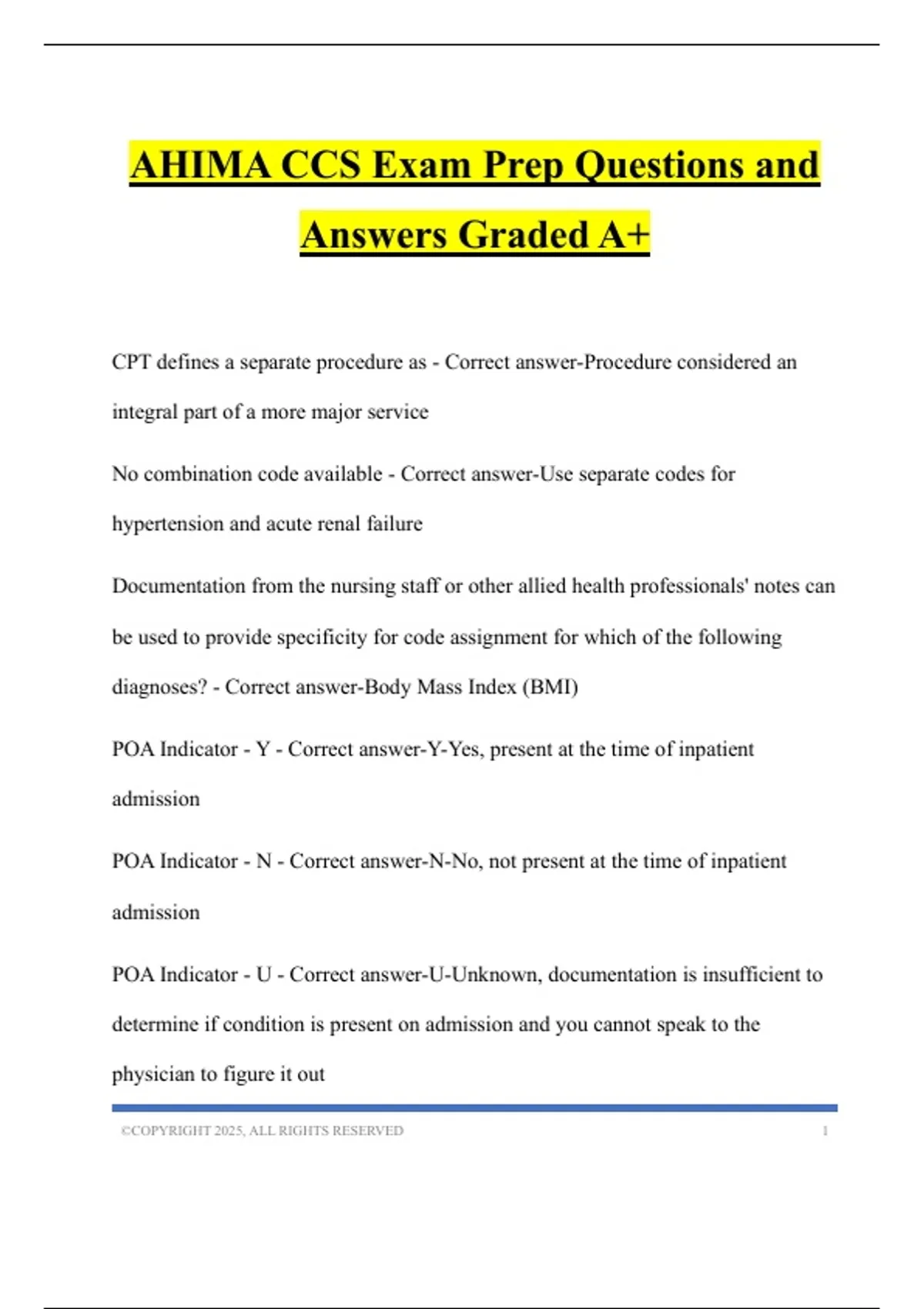 AHIMA CCS Exam Prep Questions and Answers Graded A+

CPT defines a separate procedure as - Correct answer-Procedure considered an integral part of a more major service

No combination code available - Correct answer-Use separate codes for hypertension and acute renal failure

Documentation from the nursing staff or other allied health professionals' notes can be used to provide specificity for code assignment for which of the following diagnoses? - Correct answer-Body Mass Index (BMI)

POA Indicator - Y - Correct answer-Y-Yes, present at the time of inpatient admission

POA Indicator - N - Correct answer-N-No, not present at the time of inpatient admission

POA Indicator - U - Correct answer-U-Unknown, documentation is insufficient to determine if condition is present on admission and you cannot speak to the physician to figure it out

©COPYRIGHT 2025, ALL RIGHTS RESERVED 1